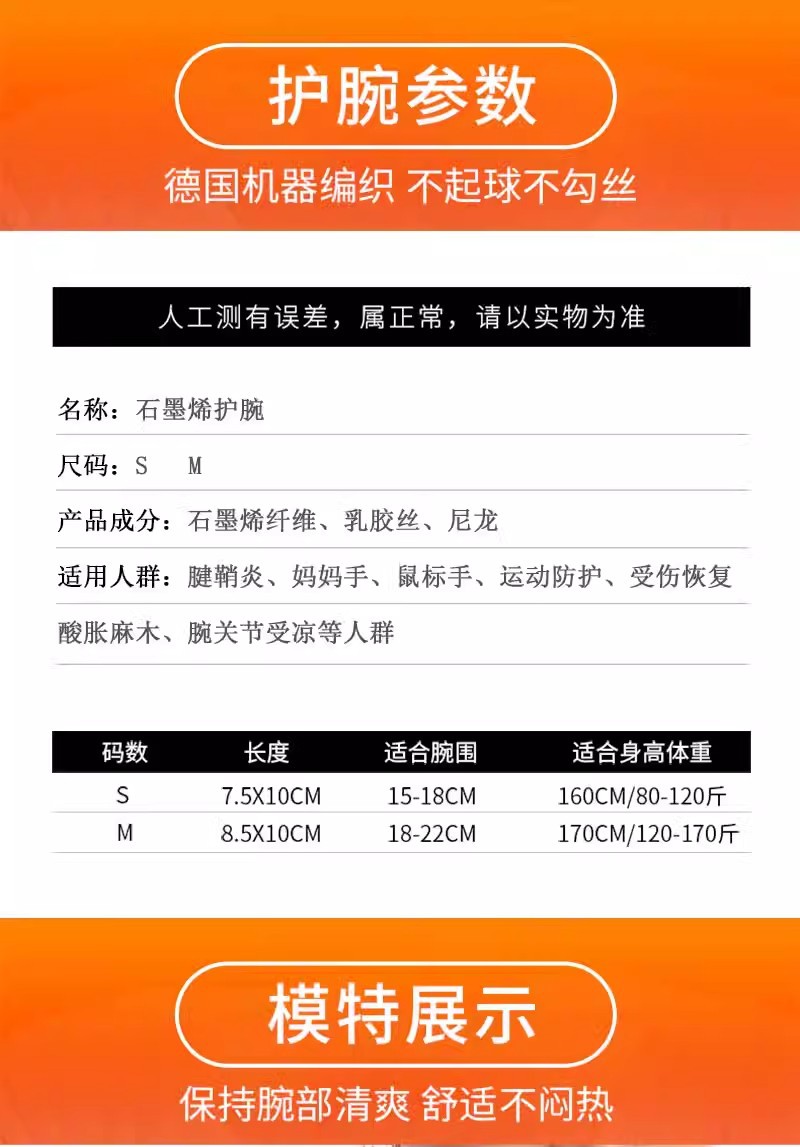 护腕参数

德国机器编织 不起球不勾丝

人工测有误差，属正常，请以实物为准

名称：石墨烯护腕

尺码：S M

产品成分：石墨烯纤维、乳胶丝、尼龙

适用人群：腱鞘炎、妈妈手、鼠标手、运动防护、受伤恢复酸胀麻木、腕关节受凉等人群

| 码数 | 长度 | 适合腕围 | 适合身高体重 |
|---|---|---|---|
| S | 7.5X10CM | 15-18CM | 160CM/80-120斤 |
| M | 8.5X10CM | 18-22CM | 170CM/120-170斤 |

模特展示

保持腕部清爽 舒适不闷热